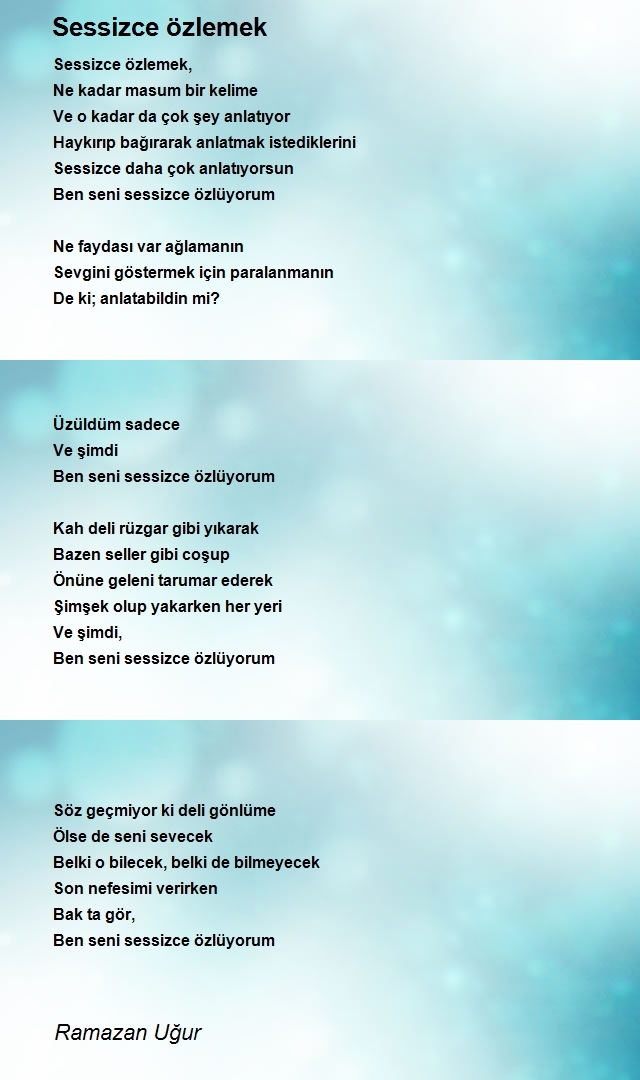 Sessizce özlemek

Sessizce özlemek,
Ne kadar masum bir kelime
Ve o kadar da çok şey anlatıyor
Haykırıp bağırarak anlatmak istediklerini
Sessizce daha çok anlatıyorsun
Ben seni sessizce özlüyorum

Ne faydası var ağlamanın
Sevgini göstermek için paralanmanın
De ki; anlatabildin mi?

Üzüldüm sadece
Ve şimdi
Ben seni sessizce özlüyorum

Kah deli rüzgar gibi yıkarak
Bazen seller gibi coşup
Önüne geleni tarumar ederek
Şimşek olup yakarken her yeri
Ve şimdi,
Ben seni sessizce özlüyorum

Söz geçmiyor ki deli gönlüme
Ölse de seni sevecek
Belki o bilecek, belki de bilmeyecek
Son nefesimi verirken
Bak ta gör,
Ben seni sessizce özlüyorum

Ramazan Uğur